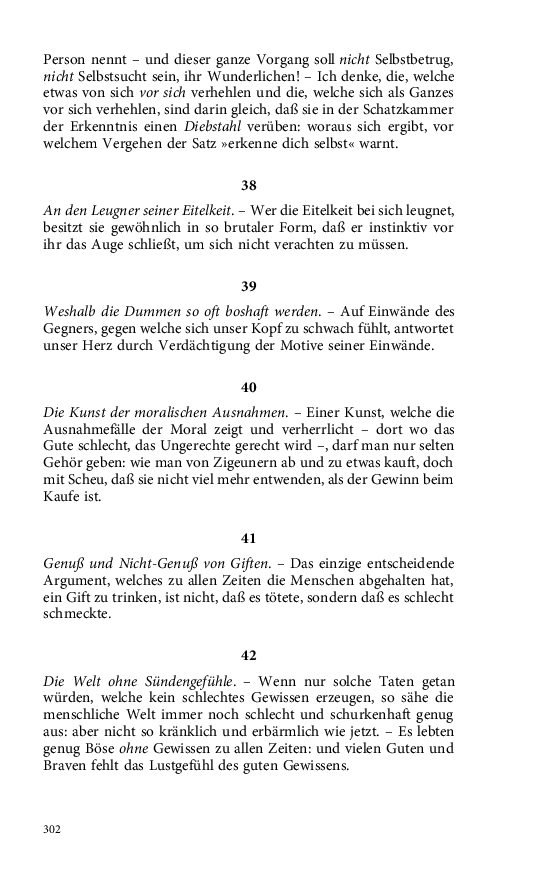 Person nennt – und dieser ganze Vorgang soll nicht Selbstbetrug, nicht Selbstsucht sein, ihr Wunderlichen! – Ich denke, die, welche etwas von sich vor sich verhehlen und die, welche sich als Ganzes vor sich verhehlen, sind darin gleich, daß sie in der Schatzkammer der Erkenntnis einen Diebstahl verüben: woraus sich ergibt, vor welchem Vergehen der Satz »erkenne dich selbst« warnt.

38

An den Leugner seiner Eitelkeit. – Wer die Eitelkeit bei sich leugnet, besitzt sie gewöhnlich in so brutaler Form, daß er instinktiv vor ihr das Auge schließt, um sich nicht verachten zu müssen.

39

Weshalb die Dummen so oft boshaft werden. – Auf Einwände des Gegners, gegen welche sich unser Kopf zu schwach fühlt, antwortet unser Herz durch Verdächtigung der Motive seiner Einwände.

40

Die Kunst der moralischen Ausnahmen. – Einer Kunst, welche die Ausnahmefälle der Moral zeigt und verherrlicht – dort wo das Gute schlecht, das Ungerechte gerecht wird –, darf man nur selten Gehör geben: wie man von Zigeunern ab und zu etwas kauft, doch mit Scheu, daß sie nicht viel mehr entwenden, als der Gewinn beim Kaufe ist.

41

Genuß und Nicht-Genuß von Giften. – Das einzige entscheidende Argument, welches zu allen Zeiten die Menschen abgehalten hat, ein Gift zu trinken, ist nicht, daß es tötete, sondern daß es schlecht schmeckte.

42

Die Welt ohne Sündengefühle. – Wenn nur solche Taten getan würden, welche kein schlechtes Gewissen erzeugen, so sähe die menschliche Welt immer noch schlecht und schurkenhaft genug aus: aber nicht so kränklich und erbärmlich wie jetzt. – Es lebten genug Böse ohne Gewissen zu allen Zeiten: und vielen Guten und Braven fehlt das Lustgefühl des guten Gewissens.

302